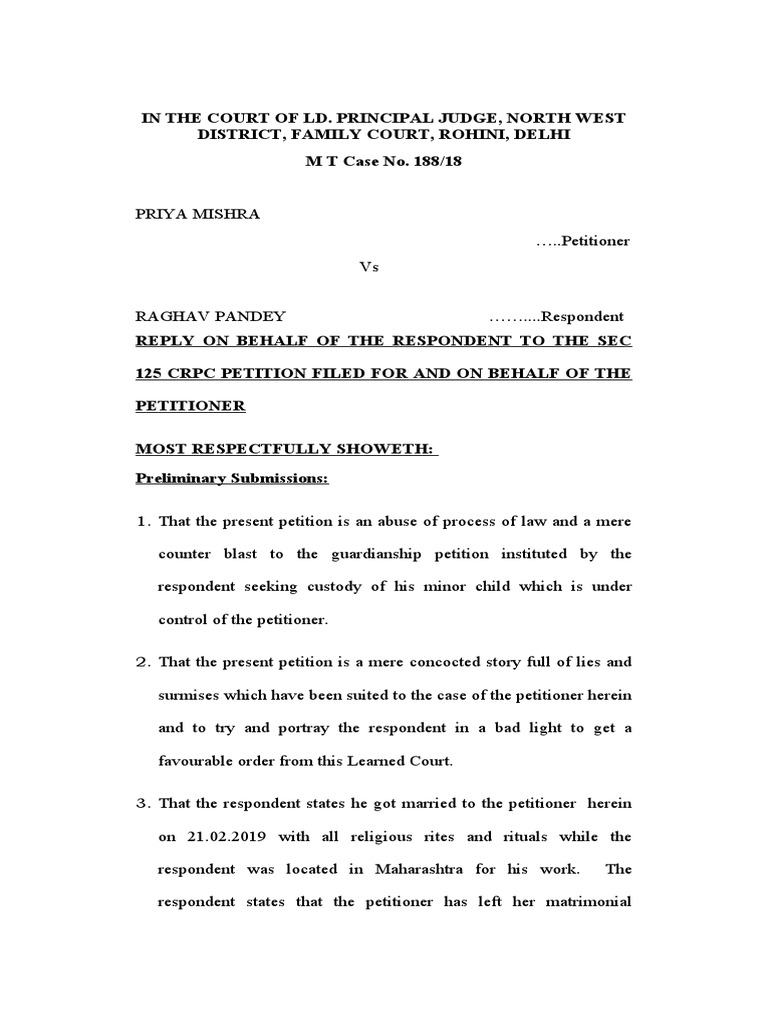 IN THE COURT OF LD. PRINCIPAL JUDGE, NORTH WEST DISTRICT, FAMILY COURT, ROHINI, DELHI

M T Case No. 188/18

PRIYA MISHRA

…..Petitioner

Vs

RAGHAV PANDEY ……....Respondent

REPLY ON BEHALF OF THE RESPONDENT TO THE SEC 125 CRPC PETITION FILED FOR AND ON BEHALF OF THE PETITIONER

MOST RESPECTFULLY SHOWETH:

Preliminary Submissions:

1. That the present petition is an abuse of process of law and a mere counter blast to the guardianship petition instituted by the respondent seeking custody of his minor child which is under control of the petitioner.

2. That the present petition is a mere concocted story full of lies and surmises which have been suited to the case of the petitioner herein and to try and portray the respondent in a bad light to get a favourable order from this Learned Court.

3. That the respondent states he got married to the petitioner herein on 21.02.2019 with all religious rites and rituals while the respondent was located in Maharashtra for his work. The respondent states that the petitioner has left her matrimonial